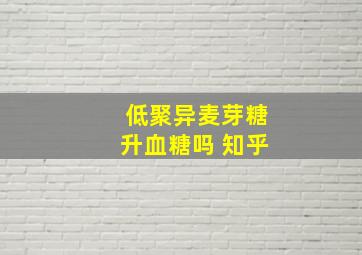 低聚异麦芽糖
升血糖吗 知乎